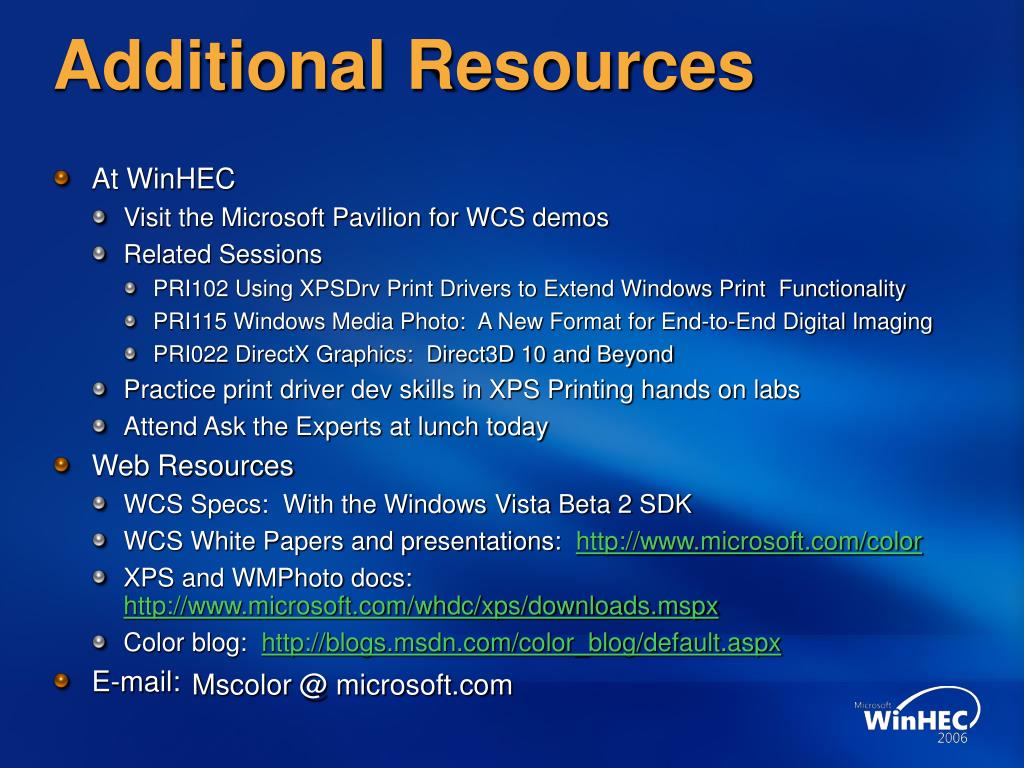 Additional Resources

• At WinHEC
• Visit the Microsoft Pavilion for WCS demos
• Related Sessions
• PRI102 Using XPSDrv Print Drivers to Extend Windows Print Functionality
• PRI115 Windows Media Photo: A New Format for End-to-End Digital Imaging
• PRI022 DirectX Graphics: Direct3D 10 and Beyond
• Practice print driver dev skills in XPS Printing hands on labs
• Attend Ask the Experts at lunch today
• Web Resources
• WCS Specs: With the Windows Vista Beta 2 SDK
• WCS White Papers and presentations: http://www.microsoft.com/color
• XPS and WMPhoto docs: http://www.microsoft.com/whdc/xps/downloads.mspx
• Color blog: http://blogs.msdn.com/color_blog/default.aspx
• E-mail: Mscolor @ microsoft.com

Microsoft
WinHEC
2006